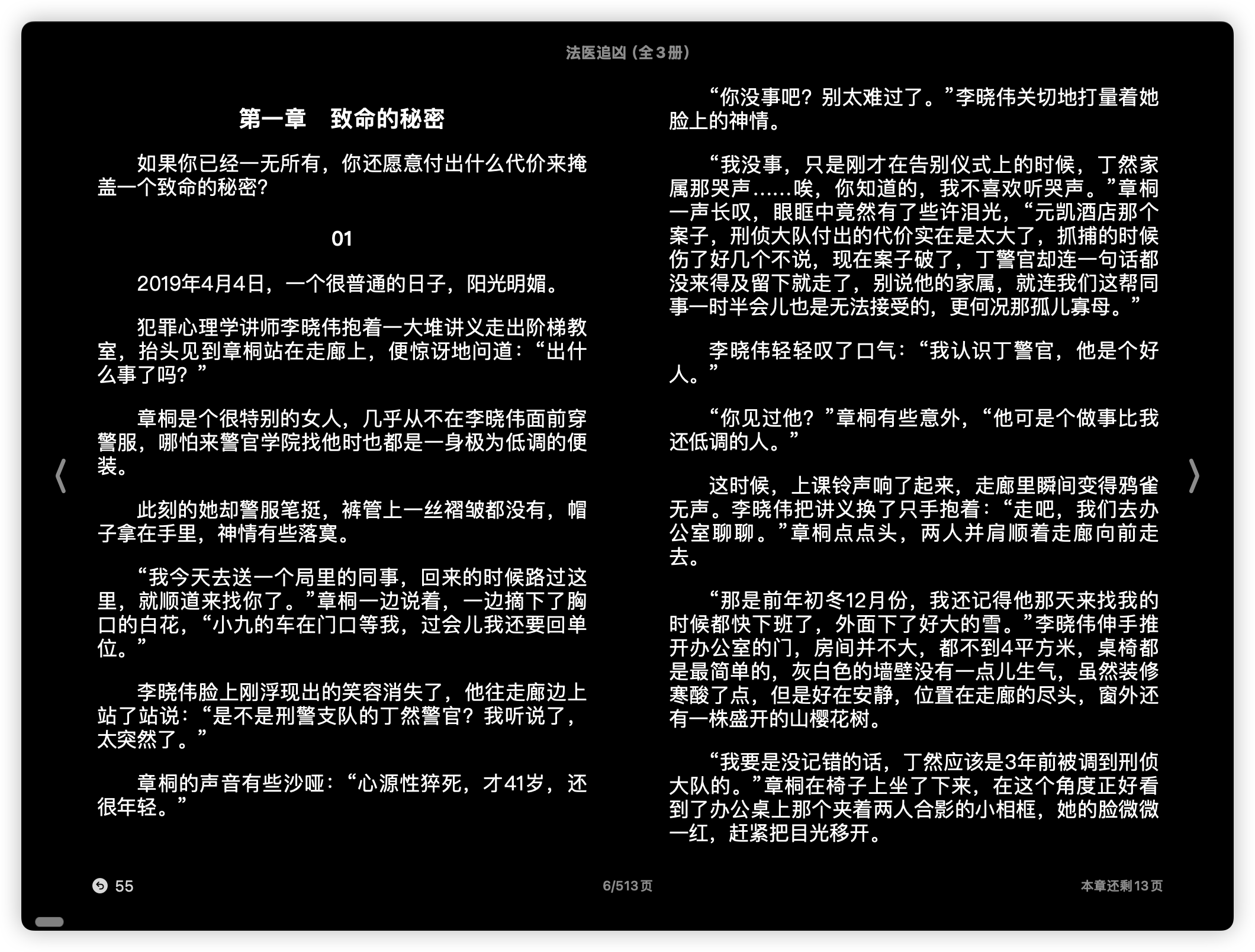 法医追凶（全3册）

第一章　致命的秘密

如果你已经一无所有，你还愿意付出什么代价来掩盖一个致命的秘密?

01

2019年4月4日，一个很普通的日子，阳光明媚。

犯罪心理学讲师李晓伟抱着一大堆讲义走出阶梯教室，抬头见到章桐站在走廊上，便惊讶地问道：“出什么事了吗？”

章桐是个很特别的女人，几乎从不在李晓伟面前穿警服，哪怕来警官学院找他时也都是一身极为低调的便装。

此刻的她却警服笔挺，裤管上一丝褶皱都没有，帽子拿在手里，神情有些落寞。

“我今天去送一个局里的同事，回来的时候路过这里，就顺道来找你了。”章桐一边说着，一边摘下了胸口的白花，“小九的车在门口等我，过会儿我还要回单位。”

李晓伟脸上刚浮现出的笑容消失了，他往走廊边上站了站说：“是不是刑警支队的丁然警官？我听说了，太突然了。”

章桐的声音有些沙哑：“心源性猝死，才41岁，还很年轻。”

“你没事吧？别太难过了。”李晓伟关切地打量着她脸上的神情。

“我没事，只是刚才在告别仪式上的时候，丁然家属那哭声……唉，你知道的，我不喜欢听哭声。”章桐一声长叹，眼眶中竟然有了些许泪光，“元凯酒店那个案子，刑侦大队付出的代价实在是太大了，抓捕的时候伤了好几个不说，现在案子破了，丁警官却连一句话都没来得及留下就走了，别说他的家属，就连我们这帮同事一时半会儿也是无法接受的，更何况那孤儿寡母。”

李晓伟轻轻叹了口气：“我认识丁警官，他是个好人。”

“你见过他？”章桐有些意外，“他可是个做事比我还低调的人。”

这时候，上课铃声响了起来，走廊里瞬间变得鸦雀无声。李晓伟把讲义换了只手抱着：“走吧，我们去办公室聊聊。”章桐点点头，两人并肩顺着走廊向前走去。

“那是前年初冬12月份，我还记得他那天来找我的时候都快下班了，外面下了好大的雪。”李晓伟伸手推开办公室的门，房间并不大，都不到4平方米，桌椅都是最简单的，灰白色的墙壁没有一点儿生气，虽然装修寒酸了点，但是好在安静，位置在走廊的尽头，窗外还有一株盛开的山樱花树。

“我要是没记错的话，丁然应该是3年前被调到刑侦大队的。”章桐在椅子上坐了下来，在这个角度正好看到了办公桌上那个夹着两人合影的小相框，她的脸微微一红，赶紧把目光移开。

55

6/513页

本章还剩13页